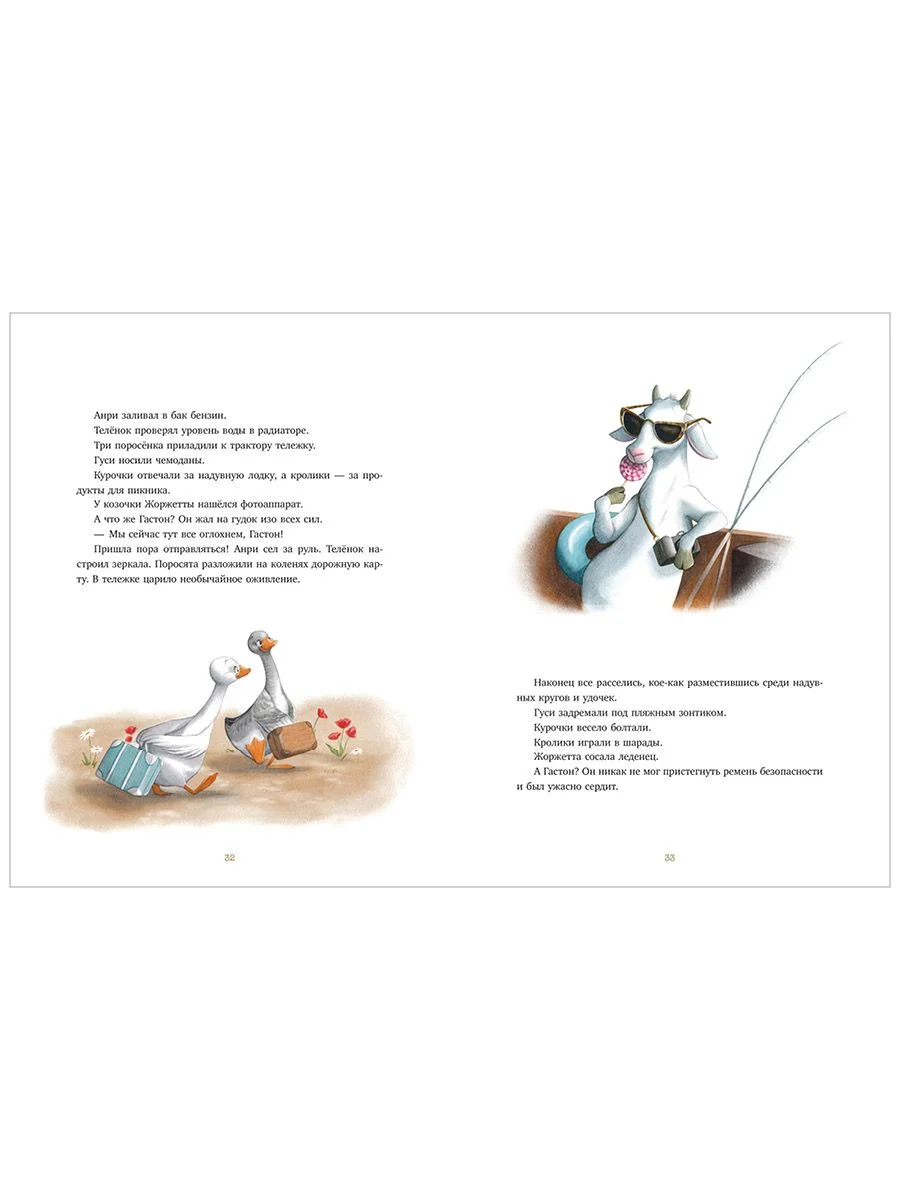 Анри заливал в бак бензин.

Телёнок проверял уровень воды в радиаторе.

Три поросёнка приладили к трактору тележку.

Гуси носили чемоданы.

Курочки отвечали за надувную лодку, а кролики — за продукты для пикника.

У козочки Жоржетты нашёлся фотоаппарат.

А что же Гастон? Он жал на гудок изо всех сил.

— Мы сейчас тут все оглохнем, Гастон!

Пришла пора отправляться! Анри сел за руль. Телёнок настроил зеркала. Поросята разложили на коленях дорожную карту. В тележке царило необычайное оживление.

32

Наконец все расселись, кое-как разместившись среди надувных кругов и удочек.

Гуси задремали под пляжным зонтиком.

Курочки весело болтали.

Кролики играли в шарады.

Жоржетта сосала леденец.

А Гастон? Он никак не мог пристегнуть ремень безопасности и был ужасно сердит.

33